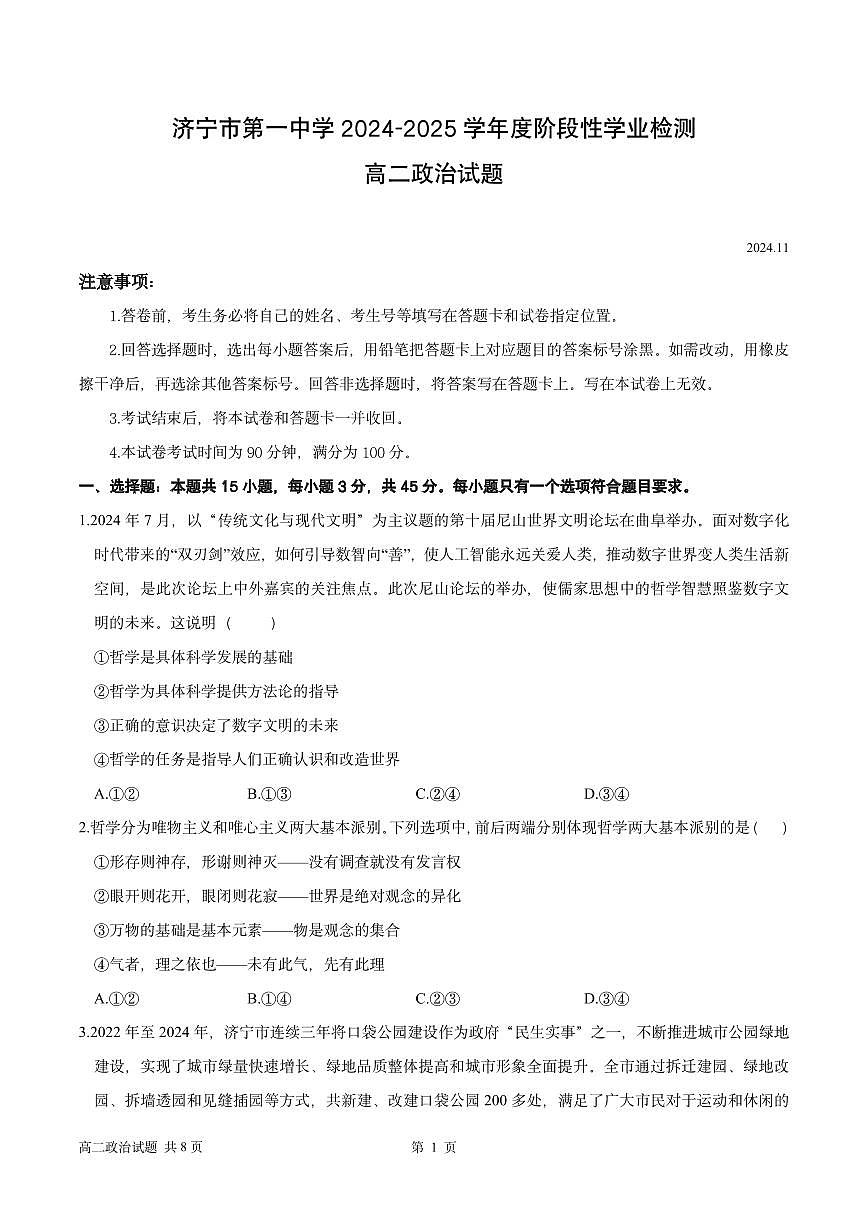 济宁市第一中学 2024-2025 学年度阶段性学业检测
高二政治试题

2024.11

注意事项：

1.答卷前，考生务必将自己的姓名、考生号等填写在答题卡和试卷指定位置。

2.回答选择题时，选出每小题答案后，用铅笔把答题卡上对应题目的答案标号涂黑。如需改动，用橡皮擦干净后，再选涂其他答案标号。回答非选择题时，将答案写在答题卡上。写在本试卷上无效。

3.考试结束后，将本试卷和答题卡一并收回。

4.本试卷考试时间为 90 分钟，满分为 100 分。

一、选择题：本题共 15 小题，每小题 3 分，共 45 分。每小题只有一个选项符合题目要求。

1.2024 年 7 月，以“传统文化与现代文明”为主议题的第十届尼山世界文明论坛在曲阜举办。面对数字化时代带来的“双刃剑”效应，如何引导数智向“善”，使人工智能永远关爱人类，推动数字世界变人类生活新空间，是此次论坛上中外嘉宾的关注焦点。此次尼山论坛的举办，使儒家思想中的哲学智慧照鉴数字文明的未来。这说明（　　）

①哲学是具体科学发展的基础

②哲学为具体科学提供方法论的指导

③正确的意识决定了数字文明的未来

④哲学的任务是指导人们正确认识和改造世界

A.①②　　B.①③　　C.②④　　D.③④

2.哲学分为唯物主义和唯心主义两大基本派别。下列选项中，前后两端分别体现哲学两大基本派别的是（　　）

①形存则神存，形谢则神灭——没有调查就没有发言权

②眼开则花开，眼闭则花寂——世界是绝对观念的异化

③万物的基础是基本元素——物是观念的集合

④气者，理之依也——未有此气，先有此理

A.①②　　B.①④　　C.②③　　D.③④

3.2022 年至 2024 年，济宁市连续三年将口袋公园建设作为政府“民生实事”之一，不断推进城市公园绿地建设，实现了城市绿量快速增长、绿地品质整体提高和城市形象全面提升。全市通过拆迁建园、绿地改园、拆墙透园和见缝插园等方式，共新建、改建口袋公园 200 多处，满足了广大市民对于运动和休闲的

高二政治试题 共 8 页　　第 1 页